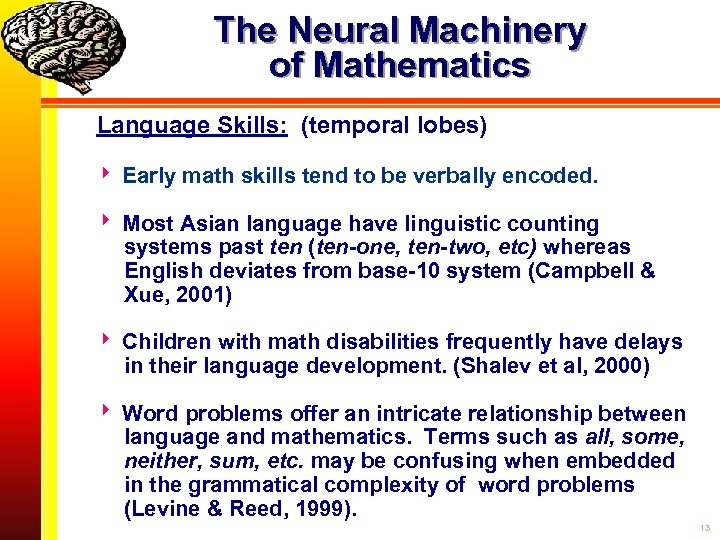 The Neural Machinery of Mathematics

Language Skills: (temporal lobes)

‣ Early math skills tend to be verbally encoded.

‣ Most Asian language have linguistic counting systems past ten (ten-one, ten-two, etc) whereas English deviates from base-10 system (Campbell & Xue, 2001)

‣ Children with math disabilities frequently have delays in their language development. (Shalev et al, 2000)

‣ Word problems offer an intricate relationship between language and mathematics. Terms such as all, some, neither, sum, etc. may be confusing when embedded in the grammatical complexity of word problems (Levine & Reed, 1999).

13